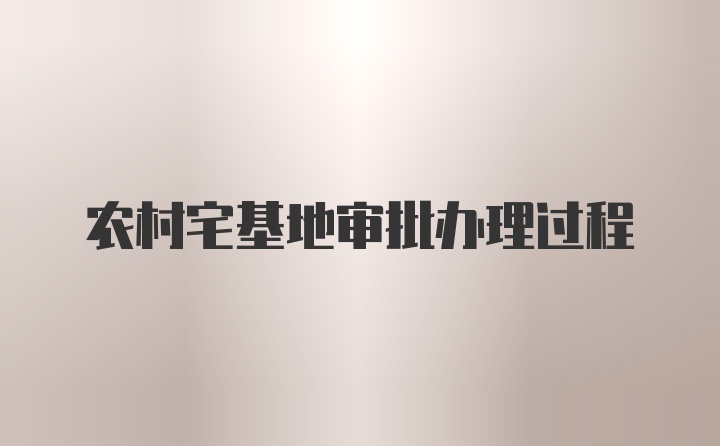 农村宅基地审批办理过程